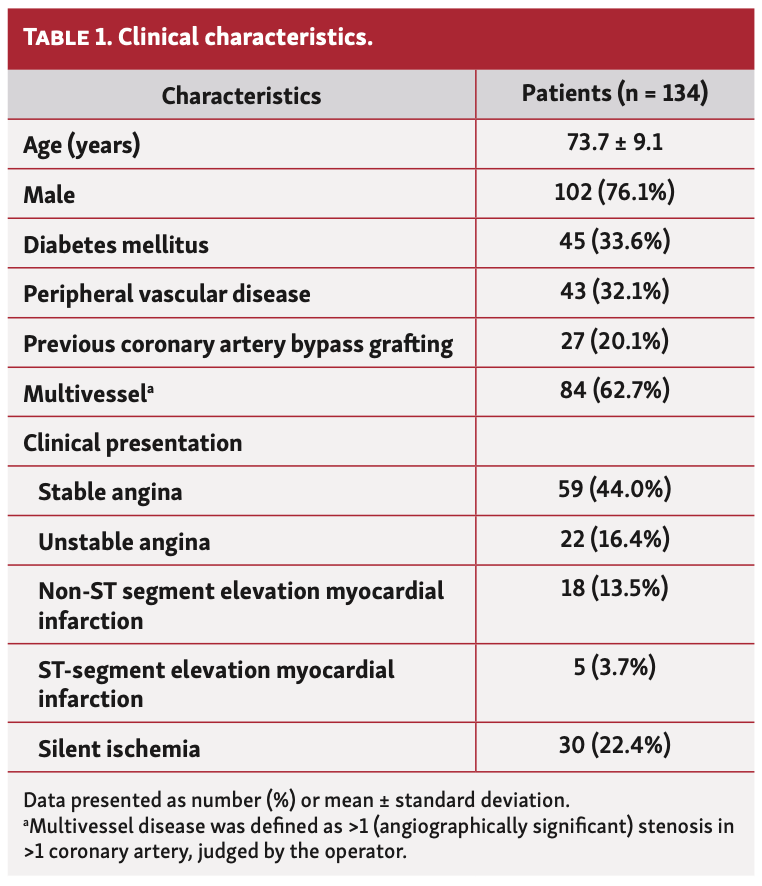 TABLE 1. Clinical characteristics.

| Characteristics | Patients (n = 134) |
|---|---|
| Age (years) | 73.7 ± 9.1 |
| Male | 102 (76.1%) |
| Diabetes mellitus | 45 (33.6%) |
| Peripheral vascular disease | 43 (32.1%) |
| Previous coronary artery bypass grafting | 27 (20.1%) |
| Multivessel$^a$ | 84 (62.7%) |
| Clinical presentation | |
| Stable angina | 59 (44.0%) |
| Unstable angina | 22 (16.4%) |
| Non-ST segment elevation myocardial infarction | 18 (13.5%) |
| ST-segment elevation myocardial infarction | 5 (3.7%) |
| Silent ischemia | 30 (22.4%) |

Data presented as number (%) or mean ± standard deviation.
$^a$Multivessel disease was defined as >1 (angiographically significant) stenosis in >1 coronary artery, judged by the operator.